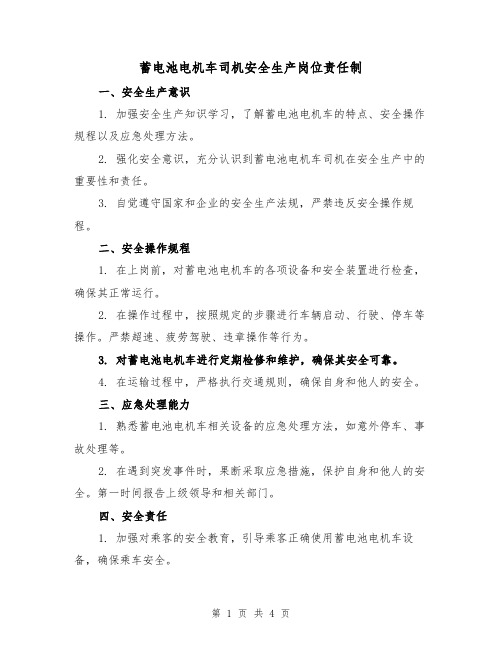 蓄电池电机车司机安全生产岗位责任制

一、安全生产意识

1. 加强安全生产知识学习，了解蓄电池电机车的特点、安全操作规程以及应急处理方法。

2. 强化安全意识，充分认识到蓄电池电机车司机在安全生产中的重要性和责任。

3. 自觉遵守国家和企业的安全生产法规，严禁违反安全操作规程。

二、安全操作规程

1. 在上岗前，对蓄电池电机车的各项设备和安全装置进行检查，确保其正常运行。

2. 在操作过程中，按照规定的步骤进行车辆启动、行驶、停车等操作。严禁超速、疲劳驾驶、违章操作等行为。

3. 对蓄电池电机车进行定期检修和维护，确保其安全可靠。

4. 在运输过程中，严格执行交通规则，确保自身和他人的安全。

三、应急处理能力

1. 熟悉蓄电池电机车相关设备的应急处理方法，如意外停车、事故处理等。

2. 在遇到突发事件时，果断采取应急措施，保护自身和他人的安全。第一时间报告上级领导和相关部门。

四、安全责任

1. 加强对乘客的安全教育，引导乘客正确使用蓄电池电机车设备，确保乘车安全。

第 1 页 共 4 页